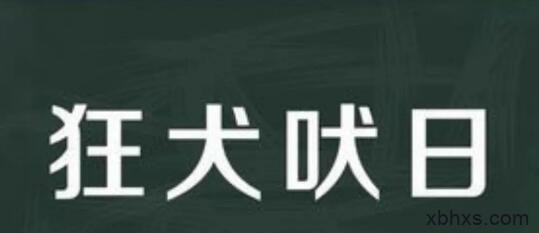 狂犬吠日

xbhxs.com